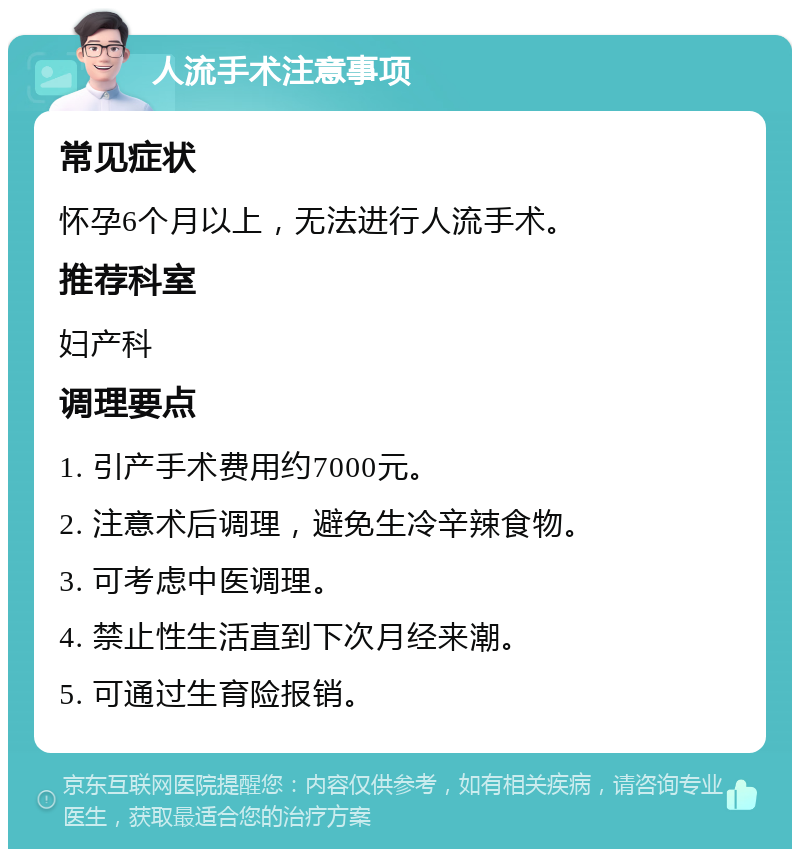 人流手术注意事项

常见症状

怀孕6个月以上，无法进行人流手术。

推荐科室

妇产科

调理要点

1. 引产手术费用约7000元。

2. 注意术后调理，避免生冷辛辣食物。

3. 可考虑中医调理。

4. 禁止性生活直到下次月经来潮。

5. 可通过生育险报销。

京东互联网医院提醒您：内容仅供参考，如有相关疾病，请咨询专业医生，获取最适合您的治疗方案